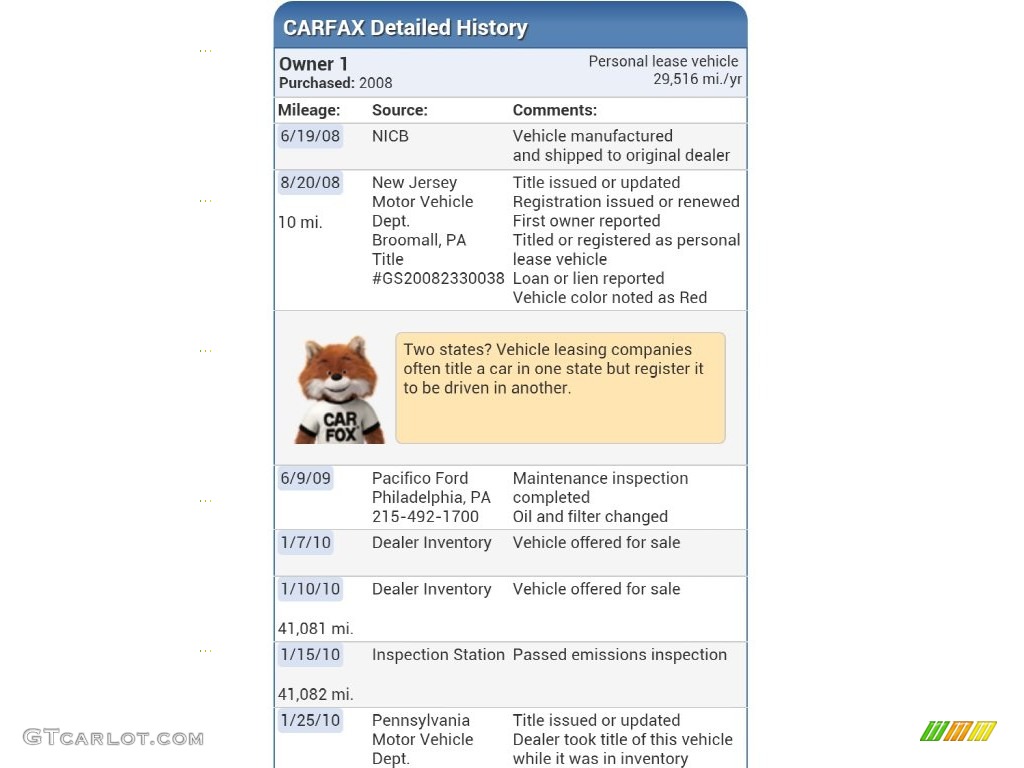 CARFAX Detailed History

Owner 1
Purchased: 2008

Personal lease vehicle
29,516 mi./yr

| Mileage: | Source: | Comments: |
|---|---|---|
| 6/19/08 | NICB | Vehicle manufactured and shipped to original dealer |
| 8/20/08 10 mi. | New Jersey Motor Vehicle Dept. Broomall, PA Title #GS20082330038 | Title issued or updated Registration issued or renewed First owner reported Titled or registered as personal lease vehicle Loan or lien reported Vehicle color noted as Red |

CAR FOX

Two states? Vehicle leasing companies often title a car in one state but register it to be driven in another.

| | | |
|---|---|---|
| 6/9/09 | Pacifico Ford Philadelphia, PA 215-492-1700 | Maintenance inspection completed Oil and filter changed |
| 1/7/10 | Dealer Inventory | Vehicle offered for sale |
| 1/10/10 41,081 mi. | Dealer Inventory | Vehicle offered for sale |
| 1/15/10 41,082 mi. | Inspection Station | Passed emissions inspection |
| 1/25/10 | Pennsylvania Motor Vehicle Dept. | Title issued or updated Dealer took title of this vehicle while it was in inventory |

GTCARLOT.COM